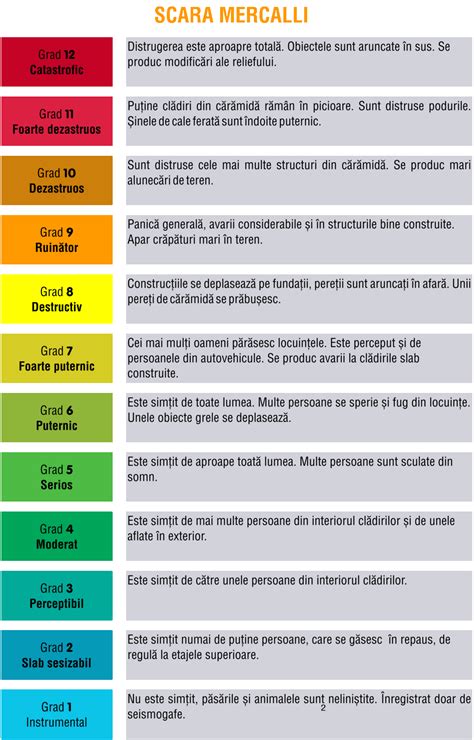 SCARA MERCALLI

| | |
|---|---|
| Grad 12 Catastrofic | Distrugerea este aproapre totală. Obiectele sunt aruncate în sus. Se produc modificări ale reliefului. |
| Grad 11 Foarte dezastruos | Puține clădiri din cărămidă rămân în picioare. Sunt distruse podurile. Șinele de cale ferată sunt îndoite puternic. |
| Grad 10 Dezastruos | Sunt distruse cele mai multe structuri din cărămidă. Se produc mari alunecări de teren. |
| Grad 9 Ruinător | Panică generală, avarii considerabile și în structurile bine construite. Apar crăpături mari în teren. |
| Grad 8 Destructiv | Construcțiile se deplasează pe fundații, pereții sunt aruncați în afară. Unii pereți de cărămidă se prăbușesc. |
| Grad 7 Foarte puternic | Cei mai mulți oameni părăsesc locuințele. Este perceput și de persoanele din autovehicule. Se produc avarii la clădirile slab construite. |
| Grad 6 Puternic | Este simțit de toate lumea. Multe persoane se sperie și fug din locuințe. Unele obiecte grele se deplasează. |
| Grad 5 Serios | Este simțit de aproape toată lumea. Multe persoane sunt sculate din somn. |
| Grad 4 Moderat | Este simțit de mai multe persoane din interiorul clădirilor și de unele aflate în exterior. |
| Grad 3 Perceptibil | Este simțit de către unele persoane din interiorul clădirilor. |
| Grad 2 Slab sesizabil | Este simțit numai de puține persoane, care se găsesc în repaus, de regulă la etajele superioare. |
| Grad 1 Instrumental | Nu este simțit, păsările și animalele sunt neliniștite. Înregistrat doar de seismogafe. |

2